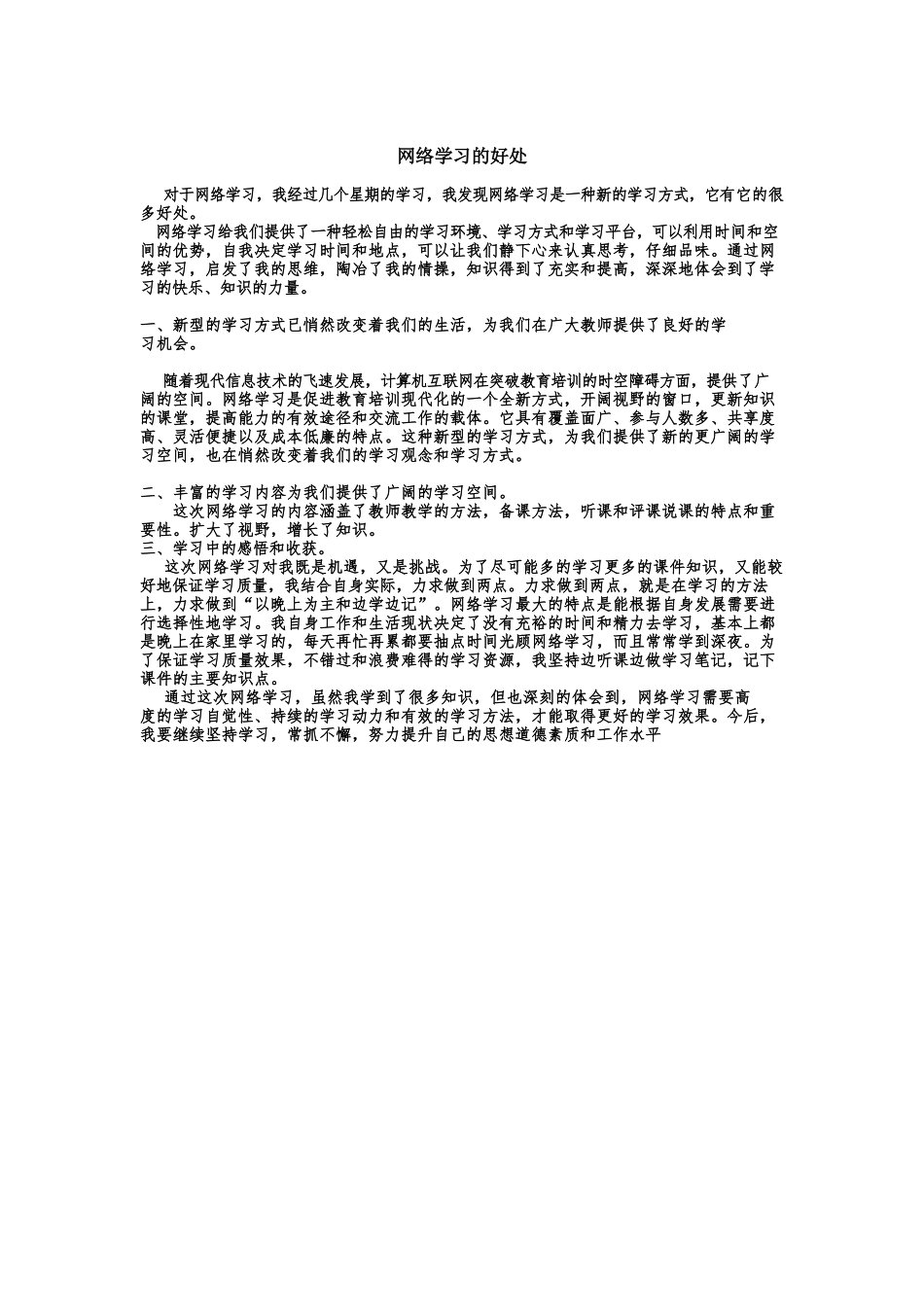 网络学习的好处

对于网络学习，我经过几个星期的学习，我发现网络学习是一种新的学习方式，它有它的很多好处。

网络学习给我们提供了一种轻松自由的学习环境、学习方式和学习平台，可以利用时间和空间的优势，自我决定学习时间和地点，可以让我们静下心来认真思考，仔细品味。通过网络学习，启发了我的思维，陶冶了我的情操，知识得到了充实和提高，深深地体会到了学习的快乐、知识的力量。

一、新型的学习方式已悄然改变着我们的生活，为我们在广大教师提供了良好的学习机会。

随着现代信息技术的飞速发展，计算机互联网在突破教育培训的时空障碍方面，提供了广阔的空间。网络学习是促进教育培训现代化的一个全新方式，开阔视野的窗口，更新知识的课堂，提高能力的有效途径和交流工作的载体。它具有覆盖面广、参与人数多、共享度高、灵活便捷以及成本低廉的特点。这种新型的学习方式，为我们提供了新的更广阔的学习空间，也在悄然改变着我们的学习观念和学习方式。

二、丰富的学习内容为我们提供了广阔的学习空间。

这次网络学习的内容涵盖了教师教学的方法，备课方法，听课和评课说课的特点和重要性。扩大了视野，增长了知识。

三、学习中的感悟和收获。

这次网络学习对我既是机遇，又是挑战。为了尽可能多的学习更多的课件知识，又能较好地保证学习质量，我结合自身实际，力求做到两点。力求做到两点，就是在学习的方法上，力求做到“以晚上为主和边学边记”。网络学习最大的特点是能根据自身发展需要进行选择性地学习。我自身工作和生活现状决定了没有充裕的时间和精力去学习，基本上都是晚上在家里学习的，每天再忙再累都要抽点时间光顾网络学习，而且常常学到深夜。为了保证学习质量效果，不错过和浪费难得的学习资源，我坚持边听课边做学习笔记，记下课件的主要知识点。

通过这次网络学习，虽然我学到了很多知识，但也深刻的体会到，网络学习需要高度的学习自觉性、持续的学习动力和有效的学习方法，才能取得更好的学习效果。今后，我要继续坚持学习，常抓不懈，努力提升自己的思想道德素质和工作水平